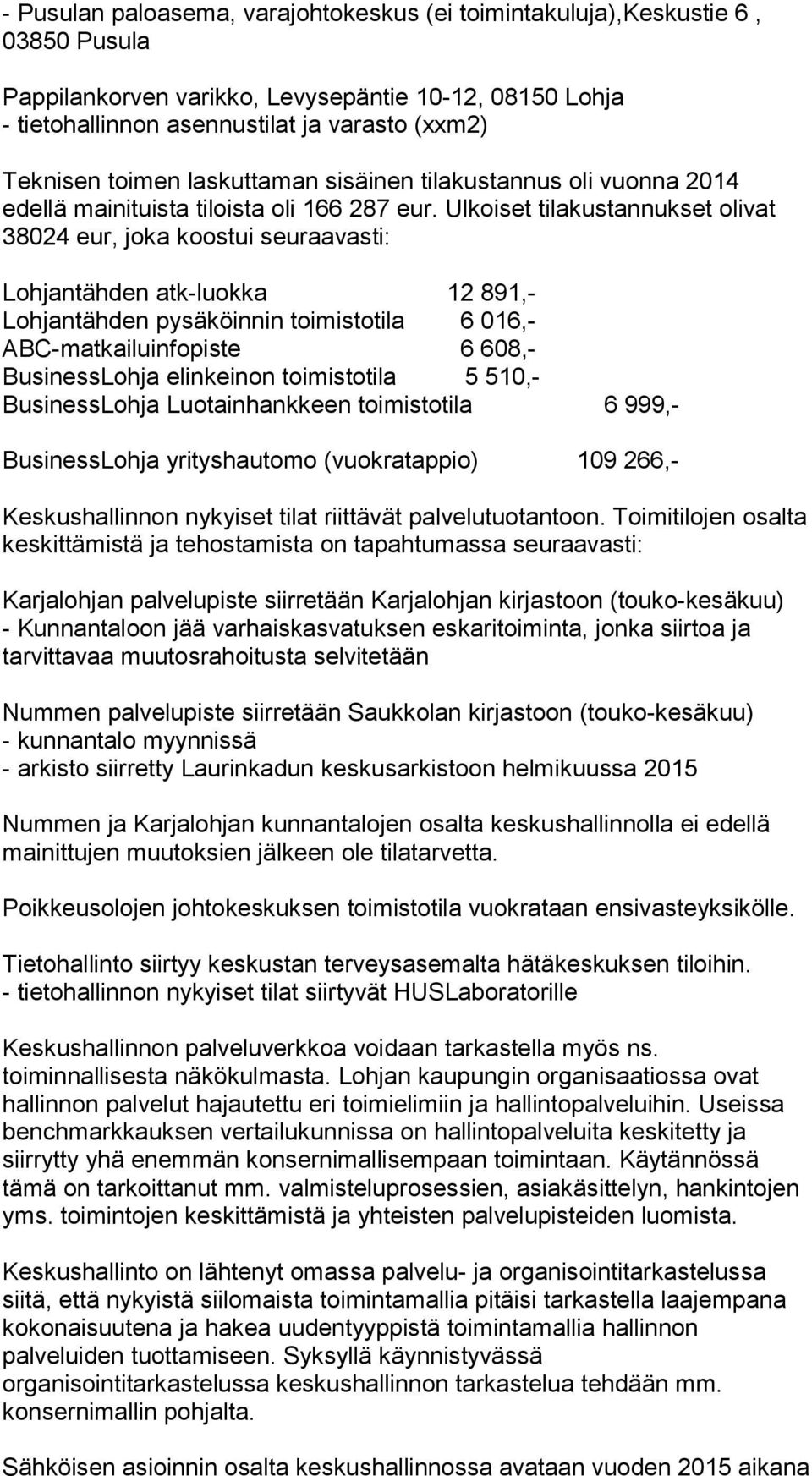 - Pusulan paloasema, varajohtokeskus (ei toimintakuluja),Keskustie 6 , 03850 Pusula

Pappilankorven varikko, Levysepäntie 10-12, 08150 Lohja
- tietohallinnon asennustilat ja varasto (xxm2)

Teknisen toimen laskuttaman sisäinen tilakustannus oli vuonna 2014 edellä mainituista tiloista oli 166 287 eur. Ulkoiset tilakustannukset olivat 38024 eur, joka koostui seuraavasti:

Lohjantähden atk-luokka 12 891,-
Lohjantähden pysäköinnin toimistotila 6 016,-
ABC-matkailuinfopiste 6 608,-
BusinessLohja elinkeinon toimistotila 5 510,-
BusinessLohja Luotainhankkeen toimistotila 6 999,-

BusinessLohja yrityshautomo (vuokratappio) 109 266,-

Keskushallinnon nykyiset tilat riittävät palvelutuotantoon. Toimitilojen osalta keskittämistä ja tehostamista on tapahtumassa seuraavasti:

Karjalohjan palvelupiste siirretään Karjalohjan kirjastoon (touko-kesäkuu)
- Kunnantaloon jää varhaiskasvatuksen eskaritoiminta, jonka siirtoa ja tarvittavaa muutosrahoitusta selvitetään

Nummen palvelupiste siirretään Saukkolan kirjastoon (touko-kesäkuu)
- kunnantalo myynnissä
- arkisto siirretty Laurinkadun keskusarkistoon helmikuussa 2015

Nummen ja Karjalohjan kunnantalojen osalta keskushallinnolla ei edellä mainittujen muutoksien jälkeen ole tilatarvetta.

Poikkeusolojen johtokeskuksen toimistotila vuokrataan ensivasteyksikölle.

Tietohallinto siirtyy keskustan terveysasemalta hätäkeskuksen tiloihin.
- tietohallinnon nykyiset tilat siirtyvät HUSLaboratorille

Keskushallinnon palveluverkkoa voidaan tarkastella myös ns. toiminnallisesta näkökulmasta. Lohjan kaupungin organisaatiossa ovat hallinnon palvelut hajautettu eri toimielimiin ja hallintopalveluihin. Useissa benchmarkkauksen vertailukunnissa on hallintopalveluita keskitetty ja siirrytty yhä enemmän konsernimallisempaan toimintaan. Käytännössä tämä on tarkoittanut mm. valmisteluprosessien, asiakäsittelyn, hankintojen yms. toimintojen keskittämistä ja yhteisten palvelupisteiden luomista.

Keskushallinto on lähtenyt omassa palvelu- ja organisointitarkastelussa siitä, että nykyistä siilomaista toimintamallia pitäisi tarkastella laajempana kokonaisuutena ja hakea uudentyyppistä toimintamallia hallinnon palveluiden tuottamiseen. Syksyllä käynnistyvässä organisointitarkastelussa keskushallinnon tarkastelua tehdään mm. konsernimallin pohjalta.

Sähköisen asioinnin osalta keskushallinnossa avataan vuoden 2015 aikana